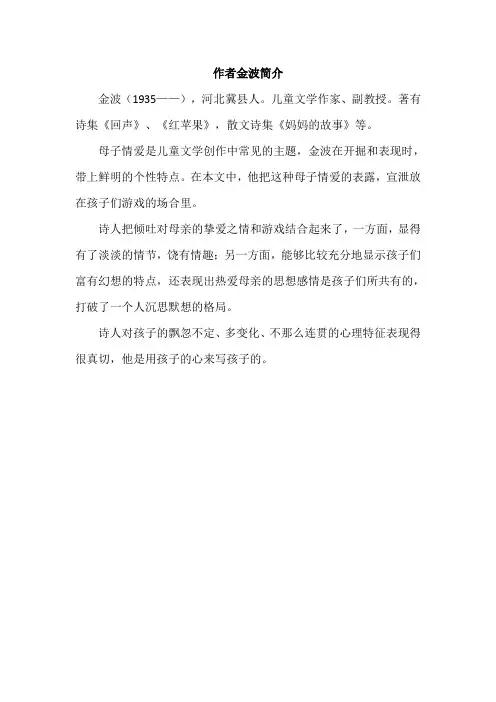 作者金波简介

金波（1935——），河北冀县人。儿童文学作家、副教授。著有诗集《回声》、《红苹果》，散文诗集《妈妈的故事》等。

母子情爱是儿童文学创作中常见的主题，金波在开掘和表现时，带上鲜明的个性特点。在本文中，他把这种母子情爱的表露，宣泄放在孩子们游戏的场合里。

诗人把倾吐对母亲的挚爱之情和游戏结合起来了，一方面，显得有了淡淡的情节，饶有情趣；另一方面，能够比较充分地显示孩子们富有幻想的特点，还表现出热爱母亲的思想感情是孩子们所共有的，打破了一个人沉思默想的格局。

诗人对孩子的飘忽不定、多变化、不那么连贯的心理特征表现得很真切，他是用孩子的心来写孩子的。